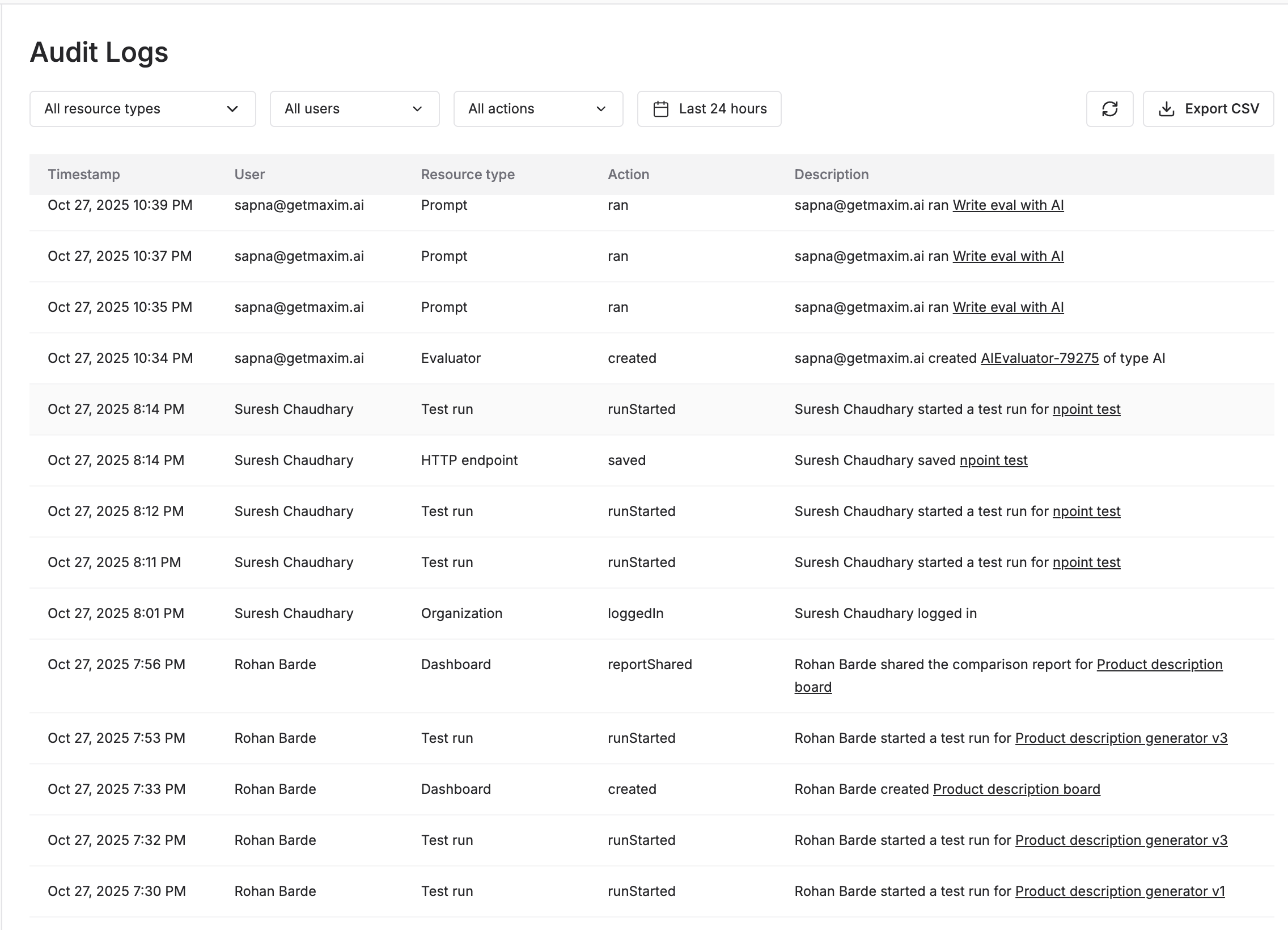 Audit Logs

All resource types
All users
All actions
Last 24 hours
Export CSV

| Timestamp | User | Resource type | Action | Description |
|---|---|---|---|---|
| Oct 27, 2025 10:39 PM | sapna@getmaxim.ai | Prompt | ran | sapna@getmaxim.ai ran Write eval with AI |
| Oct 27, 2025 10:37 PM | sapna@getmaxim.ai | Prompt | ran | sapna@getmaxim.ai ran Write eval with AI |
| Oct 27, 2025 10:35 PM | sapna@getmaxim.ai | Prompt | ran | sapna@getmaxim.ai ran Write eval with AI |
| Oct 27, 2025 10:34 PM | sapna@getmaxim.ai | Evaluator | created | sapna@getmaxim.ai created AIEvaluator-79275 of type AI |
| Oct 27, 2025 8:14 PM | Suresh Chaudhary | Test run | runStarted | Suresh Chaudhary started a test run for npoint test |
| Oct 27, 2025 8:14 PM | Suresh Chaudhary | HTTP endpoint | saved | Suresh Chaudhary saved npoint test |
| Oct 27, 2025 8:12 PM | Suresh Chaudhary | Test run | runStarted | Suresh Chaudhary started a test run for npoint test |
| Oct 27, 2025 8:11 PM | Suresh Chaudhary | Test run | runStarted | Suresh Chaudhary started a test run for npoint test |
| Oct 27, 2025 8:01 PM | Suresh Chaudhary | Organization | loggedIn | Suresh Chaudhary logged in |
| Oct 27, 2025 7:56 PM | Rohan Barde | Dashboard | reportShared | Rohan Barde shared the comparison report for Product description board |
| Oct 27, 2025 7:53 PM | Rohan Barde | Test run | runStarted | Rohan Barde started a test run for Product description generator v3 |
| Oct 27, 2025 7:33 PM | Rohan Barde | Dashboard | created | Rohan Barde created Product description board |
| Oct 27, 2025 7:32 PM | Rohan Barde | Test run | runStarted | Rohan Barde started a test run for Product description generator v3 |
| Oct 27, 2025 7:30 PM | Rohan Barde | Test run | runStarted | Rohan Barde started a test run for Product description generator v1 |